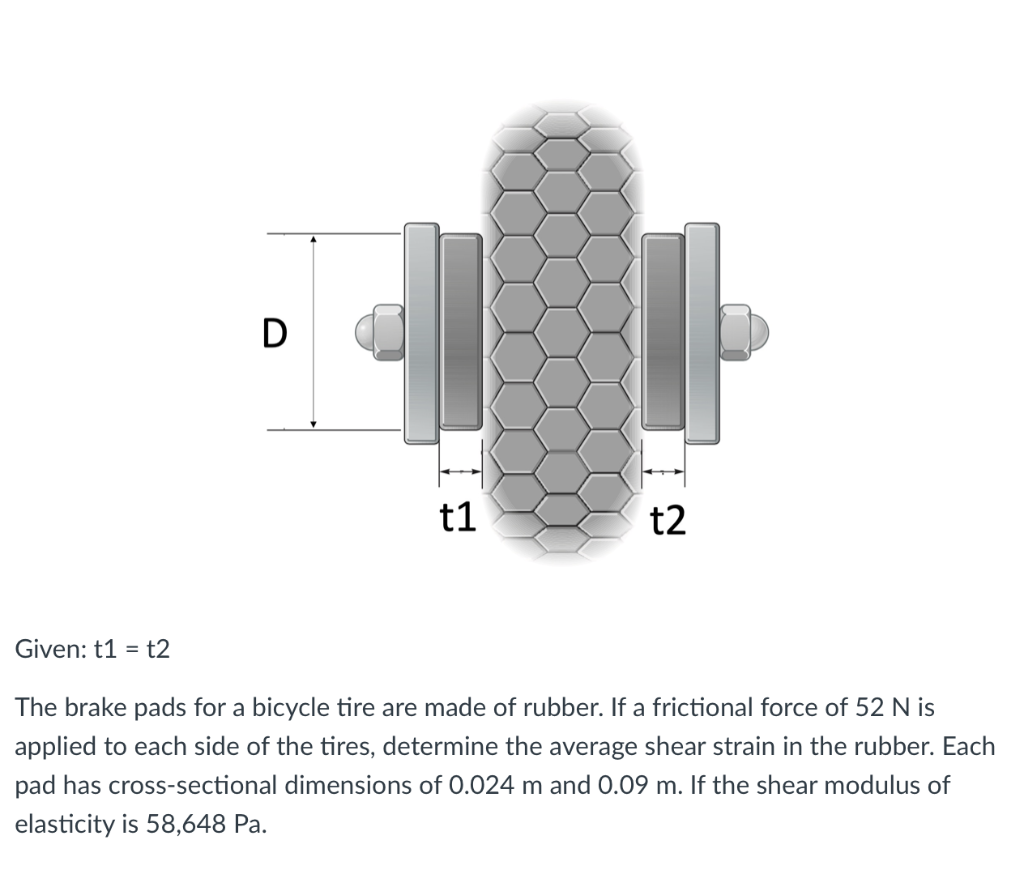 D

t1

t2

Given: t1 = t2

The brake pads for a bicycle tire are made of rubber. If a frictional force of 52 N is applied to each side of the tires, determine the average shear strain in the rubber. Each pad has cross-sectional dimensions of 0.024 m and 0.09 m. If the shear modulus of elasticity is 58,648 Pa.